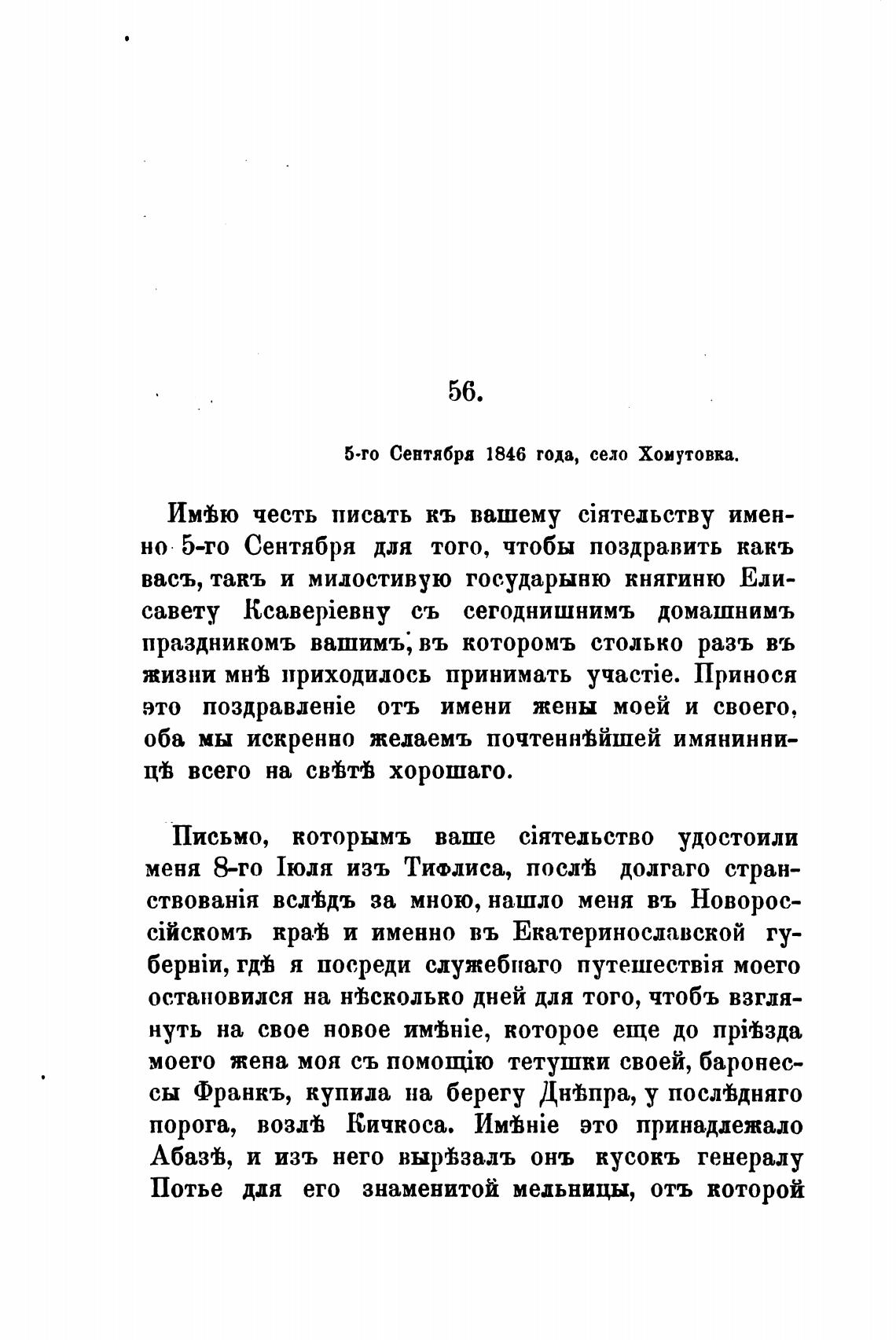 56.

5-го Сентября 1846 года, село Хомутовка.

Имѣю честь писать къ вашему сіятельству именно 5-го Сентября для того, чтобы поздравить какъ васъ, такъ и милостивую государыню княгиню Елисавету Ксаверіевну съ сегоднишнимъ домашнимъ праздникомъ вашимъ, въ которомъ столько разъ въ жизни мнѣ приходилось принимать участіе. Принося это поздравленіе отъ имени жены моей и своего, оба мы искренно желаемъ почтеннѣйшей имянинницѣ всего на свѣтѣ хорошаго.

Письмо, которымъ ваше сіятельство удостоили меня 8-го Іюля изъ Тифлиса, послѣ долгаго странствованія вслѣдъ за мною, нашло меня въ Новороссійскомъ краѣ и именно въ Екатеринославской губерніи, гдѣ я посреди служебнаго путешествія моего остановился на нѣсколько дней для того, чтобъ взглянуть на свое новое имѣніе, которое еще до пріѣзда моего жена моя съ помощію тетушки своей, баронессы Франкъ, купила на берегу Днѣпра, у послѣдняго порога, возлѣ Кичкоса. Имѣніе это принадлежало Абазѣ, и изъ него вырѣзалъ онъ кусокъ генералу Потье для его знаменитой мельницы, отъ которой